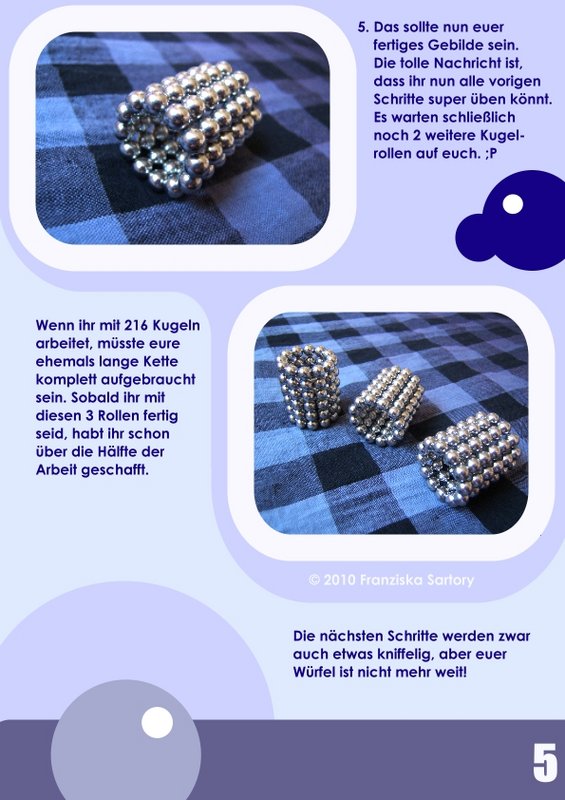 5. Das sollte nun euer fertiges Gebilde sein. Die tolle Nachricht ist, dass ihr nun alle vorigen Schritte super üben könnt. Es warten schließlich noch 2 weitere Kugelrollen auf euch. ;P

Wenn ihr mit 216 Kugeln arbeitet, müsste eure ehemals lange Kette komplett aufgebraucht sein. Sobald ihr mit diesen 3 Rollen fertig seid, habt ihr schon über die Hälfte der Arbeit geschafft.

© 2010 Franziska Sartory

Die nächsten Schritte werden zwar auch etwas kniffelig, aber euer Würfel ist nicht mehr weit!

5